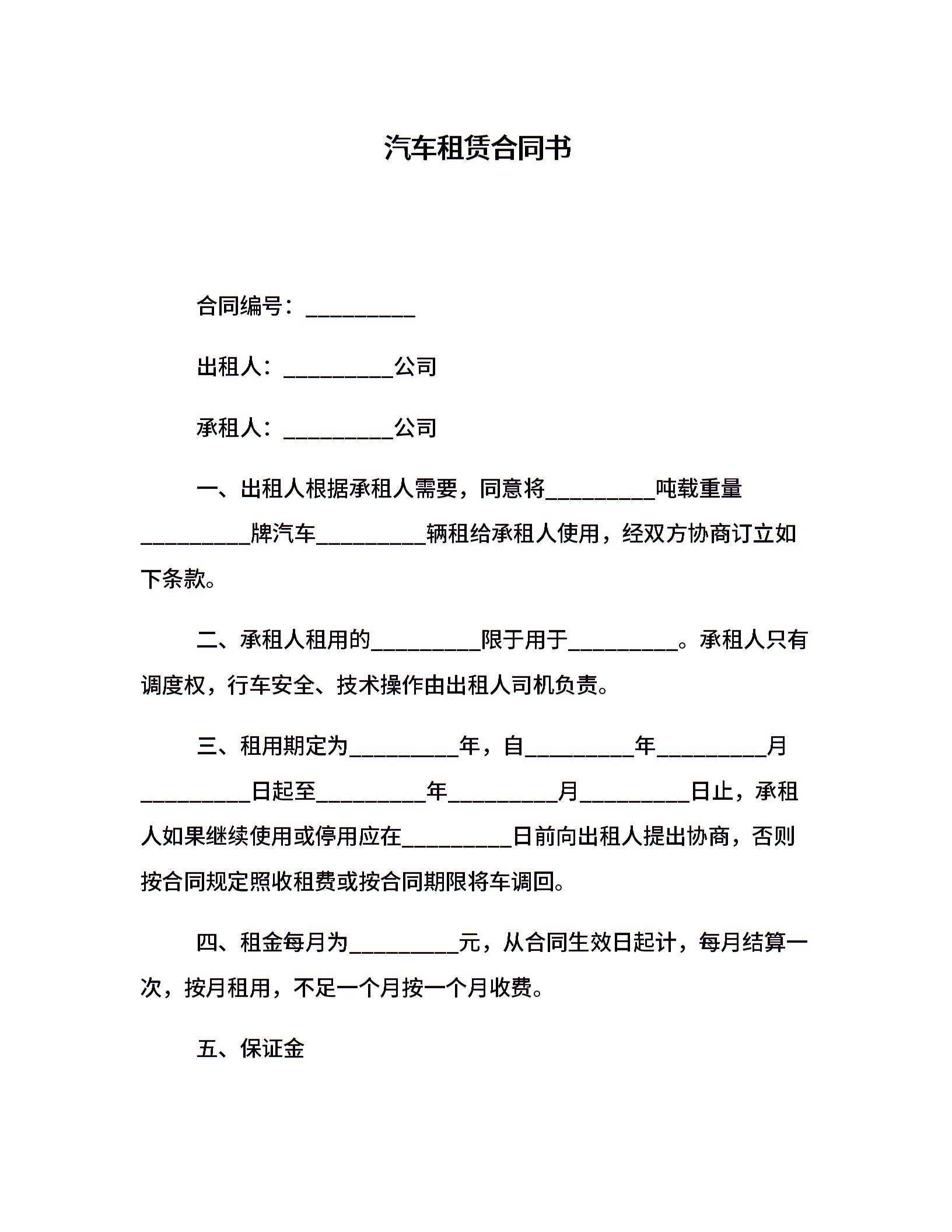 汽车租赁合同书

合同编号：__________

出租人：__________公司

承租人：__________公司

一、出租人根据承租人需要，同意将__________吨载重量__________牌汽车__________辆租给承租人使用，经双方协商订立如下条款。

二、承租人租用的__________限于用于__________。承租人只有调度权，行车安全、技术操作由出租人司机负责。

三、租用期定为__________年，自__________年__________月__________日起至__________年__________月__________日止，承租人如果继续使用或停用应在__________日前向出租人提出协商，否则按合同规定照收租费或按合同期限将车调回。

四、租金每月为__________元，从合同生效日起计，每月结算一次，按月租用，不足一个月按一个月收费。

五、保证金